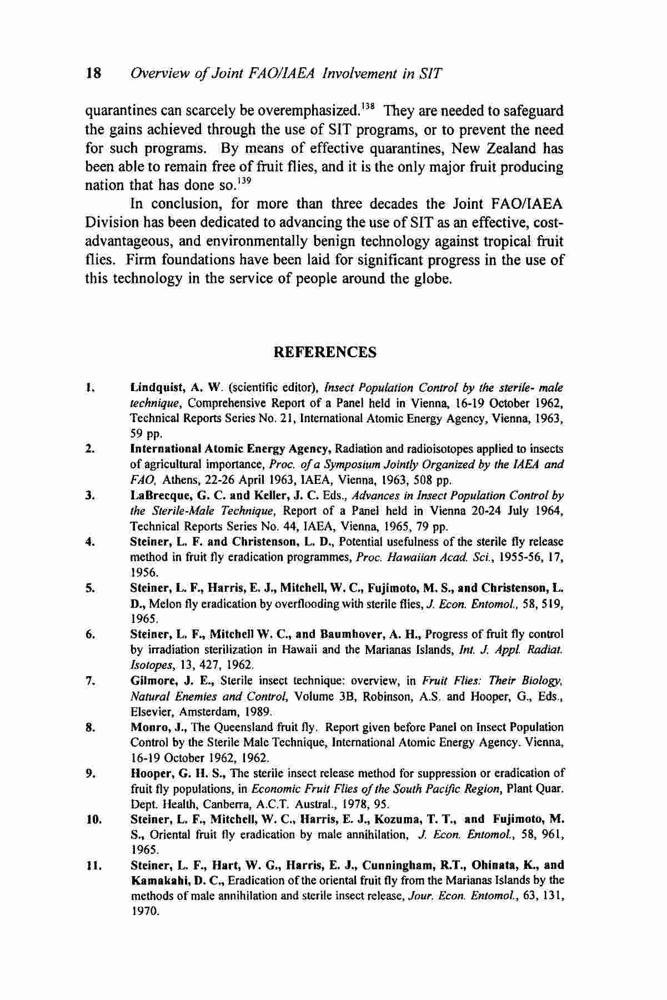 18 Overview of Joint FAO/IAEA Involvement in SIT

quarantines can scarcely be overemphasized.$^{138}$ They are needed to safeguard the gains achieved through the use of SIT programs, or to prevent the need for such programs. By means of effective quarantines, New Zealand has been able to remain free of fruit flies, and it is the only major fruit producing nation that has done so.$^{139}$

In conclusion, for more than three decades the Joint FAO/IAEA Division has been dedicated to advancing the use of SIT as an effective, cost-advantageous, and environmentally benign technology against tropical fruit flies. Firm foundations have been laid for significant progress in the use of this technology in the service of people around the globe.

REFERENCES

1. Lindquist, A. W. (scientific editor), Insect Population Control by the sterile- male technique, Comprehensive Report of a Panel held in Vienna, 16-19 October 1962, Technical Reports Series No. 21, International Atomic Energy Agency, Vienna, 1963, 59 pp.
2. International Atomic Energy Agency, Radiation and radioisotopes applied to insects of agricultural importance, Proc. of a Symposium Jointly Organized by the IAEA and FAO, Athens, 22-26 April 1963, IAEA, Vienna, 1963, 508 pp.
3. LaBrecque, G. C. and Keller, J. C. Eds., Advances in Insect Population Control by the Sterile-Male Technique, Report of a Panel held in Vienna 20-24 July 1964, Technical Reports Series No. 44, IAEA, Vienna, 1965, 79 pp.
4. Steiner, L. F. and Christenson, L. D., Potential usefulness of the sterile fly release method in fruit fly eradication programmes, Proc. Hawaiian Acad. Sci., 1955-56, 17, 1956.
5. Steiner, L. F., Harris, E. J., Mitchell, W. C., Fujimoto, M. S., and Christenson, L. D., Melon fly eradication by overflooding with sterile flies, J. Econ. Entomol., 58, 519, 1965.
6. Steiner, L. F., Mitchell W. C., and Baumhover, A. H., Progress of fruit fly control by irradiation sterilization in Hawaii and the Marianas Islands, Int. J. Appl. Radiat. Isotopes, 13, 427, 1962.
7. Gilmore, J. E., Sterile insect technique: overview, in Fruit Flies: Their Biology, Natural Enemies and Control, Volume 3B, Robinson, A.S. and Hooper, G., Eds., Elsevier, Amsterdam, 1989.
8. Monro, J., The Queensland fruit fly. Report given before Panel on Insect Population Control by the Sterile Male Technique, International Atomic Energy Agency. Vienna, 16-19 October 1962, 1962.
9. Hooper, G. H. S., The sterile insect release method for suppression or eradication of fruit fly populations, in Economic Fruit Flies of the South Pacific Region, Plant Quar. Dept. Health, Canberra, A.C.T. Austral., 1978, 95.
10. Steiner, L. F., Mitchell, W. C., Harris, E. J., Kozuma, T. T., and Fujimoto, M. S., Oriental fruit fly eradication by male annihilation, J. Econ. Entomol., 58, 961, 1965.
11. Steiner, L. F., Hart, W. G., Harris, E. J., Cunningham, R.T., Ohinata, K., and Kamakahi, D. C., Eradication of the oriental fruit fly from the Marianas Islands by the methods of male annihilation and sterile insect release, Jour. Econ. Entomol., 63, 131, 1970.